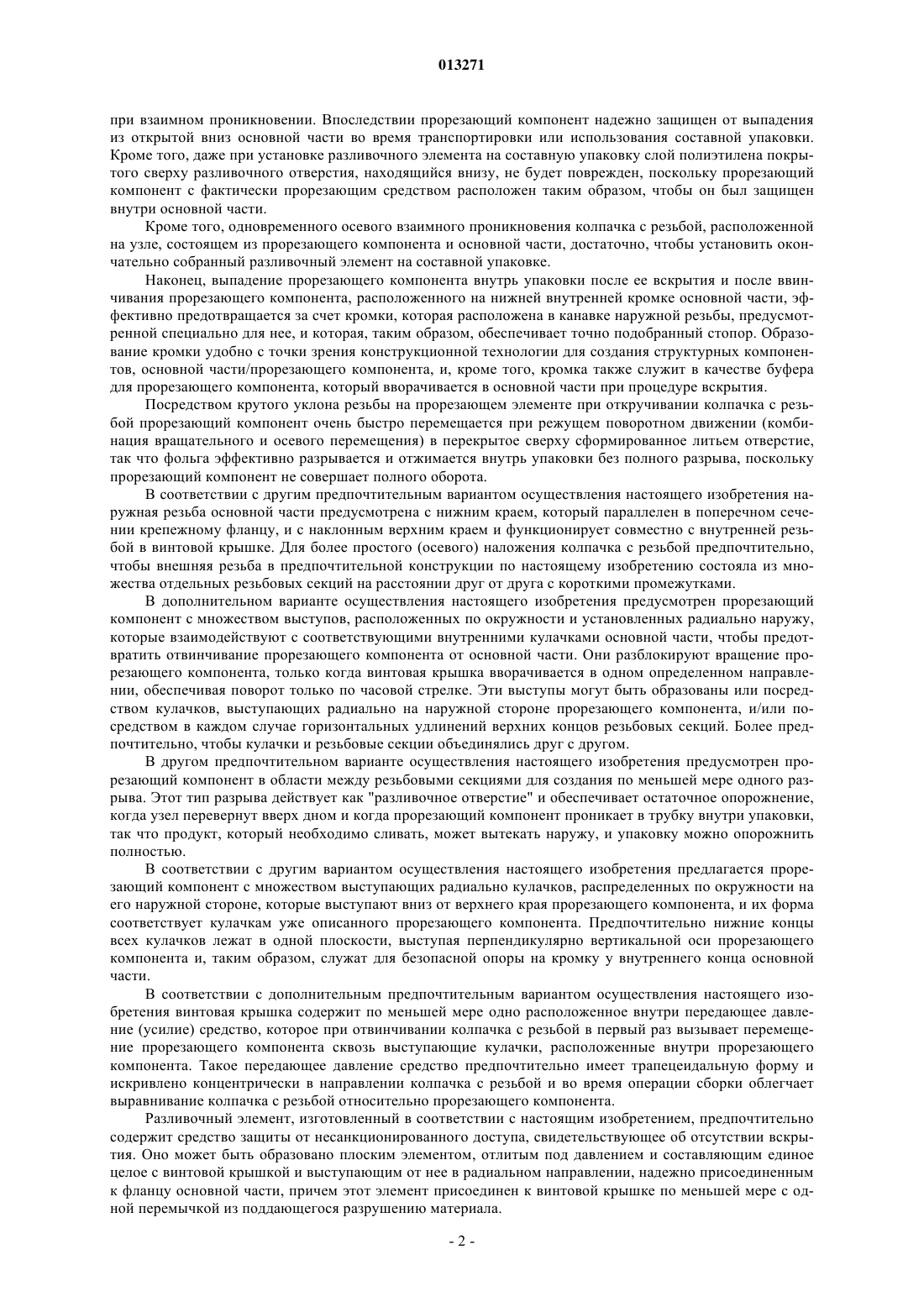 013271

при взаимном проникновении. Впоследствии прорезающий компонент надежно защищен от выпадения из открытой вниз основной части во время транспортировки или использования составной упаковки. Кроме того, даже при установке разливочного элемента на составную упаковку слой полиэтилена покрытого сверху разливочного отверстия, находящийся внизу, не будет поврежден, поскольку прорезающий компонент с фактически прорезающим средством расположен таким образом, чтобы он был защищен внутри основной части.

Кроме того, одновременного осевого взаимного проникновения колпачка с резьбой, расположенной на узле, состоящем из прорезающего компонента и основной части, достаточно, чтобы установить окончательно собранный разливочный элемент на составной упаковке.

Наконец, выпадение прорезающего компонента внутрь упаковки после ее вскрытия и после ввинчивания прорезающего компонента, расположенного на нижней внутренней кромке основной части, эффективно предотвращается за счет кромки, которая расположена в канавке наружной резьбы, предусмотренной специально для нее, и которая, таким образом, обеспечивает точно подобранный стопор. Образование кромки удобно с точки зрения конструкционной технологии для создания структурных компонентов, основной части/прорезающего компонента, и, кроме того, кромка также служит в качестве буфера для прорезающего компонента, который вворачивается в основной части при процедуре вскрытия.

Посредством крутого уклона резьбы на прорезающем элементе при откручивании колпачка с резьбой прорезающий компонент очень быстро перемещается при режущем поворотном движении (комбинация вращательного и осевого перемещения) в перекрытое сверху сформированное литьем отверстие, так что фольга эффективно разрывается и отжимается внутрь упаковки без полного разрыва, поскольку прорезающий компонент не совершает полного оборота.

В соответствии с другим предпочтительным вариантом осуществления настоящего изобретения наружная резьба основной части предусмотрена с нижним краем, который параллелен в поперечном сечении крепежному фланцу, и с наклонным верхним краем и функционирует совместно с внутренней резьбой в винтовой крышке. Для более простого (осевого) наложения колпачка с резьбой предпочтительно, чтобы внешняя резьба в предпочтительной конструкции по настоящему изобретению состояла из множества отдельных резьбовых секций на расстоянии друг от друга с короткими промежутками.

В дополнительном варианте осуществления настоящего изобретения предусмотрен прорезающий компонент с множеством выступов, расположенных по окружности и установленных радиально наружу, которые взаимодействуют с соответствующими внутренними кулачками основной части, чтобы предотвратить отвинчивание прорезающего компонента от основной части. Они разблокируют вращение прорезающего компонента, только когда винтовая крышка вворачивается в одном определенном направлении, обеспечивая поворот только по часовой стрелке. Эти выступы могут быть образованы или посредством кулачков, выступающих радиально на наружной стороне прорезающего компонента, и/или посредством в каждом случае горизонтальных удлинений верхних концов резьбовых секций. Более предпочтительно, чтобы кулачки и резьбовые секции объединялись друг с другом.

В другом предпочтительном варианте осуществления настоящего изобретения предусмотрен прорезающий компонент в области между резьбовыми секциями для создания по меньшей мере одного разрыва. Этот тип разрыва действует как "разливочное отверстие" и обеспечивает остаточное опорожнение, когда узел перевернут вверх дном и когда прорезающий компонент проникает в трубку внутри упаковки, так что продукт, который необходимо сливать, может вытекать наружу, и упаковку можно опорожнить полностью.

В соответствии с другим вариантом осуществления настоящего изобретения предлагается прорезающий компонент с множеством выступающих радиально кулачков, распределенных по окружности на его наружной стороне, которые выступают вниз от верхнего края прорезающего компонента, и их форма соответствует кулачкам уже описанного прорезающего компонента. Предпочтительно нижние концы всех кулачков лежат в одной плоскости, выступая перпендикулярно вертикальной оси прорезающего компонента и, таким образом, служат для безопасной опоры на кромку у внутреннего конца основной части.

В соответствии с дополнительным предпочтительным вариантом осуществления настоящего изобретения винтовая крышка содержит по меньшей мере одно расположенное внутри передающее давление (усилие) средство, которое при отвинчивании колпачка с резьбой в первый раз вызывает перемещение прорезающего компонента сквозь выступающие кулачки, расположенные внутри прорезающего компонента. Такое передающее давление средство предпочтительно имеет трапецеидальную форму и искривлено концентрически в направлении колпачка с резьбой и во время операции сборки облегчает выравнивание колпачка с резьбой относительно прорезающего компонента.

Разливочный элемент, изготовленный в соответствии с настоящим изобретением, предпочтительно содержит средство защиты от несанкционированного доступа, свидетельствующее об отсутствии вскрытия. Оно может быть образовано плоским элементом, отлитым под давлением и составляющим единое целое с винтовой крышкой и выступающим от нее в радиальном направлении, надежно присоединенным к фланцу основной части, причем этот элемент присоединен к винтовой крышке по меньшей мере с одной перемычкой из поддающегося разрушению материала.

- 2 -